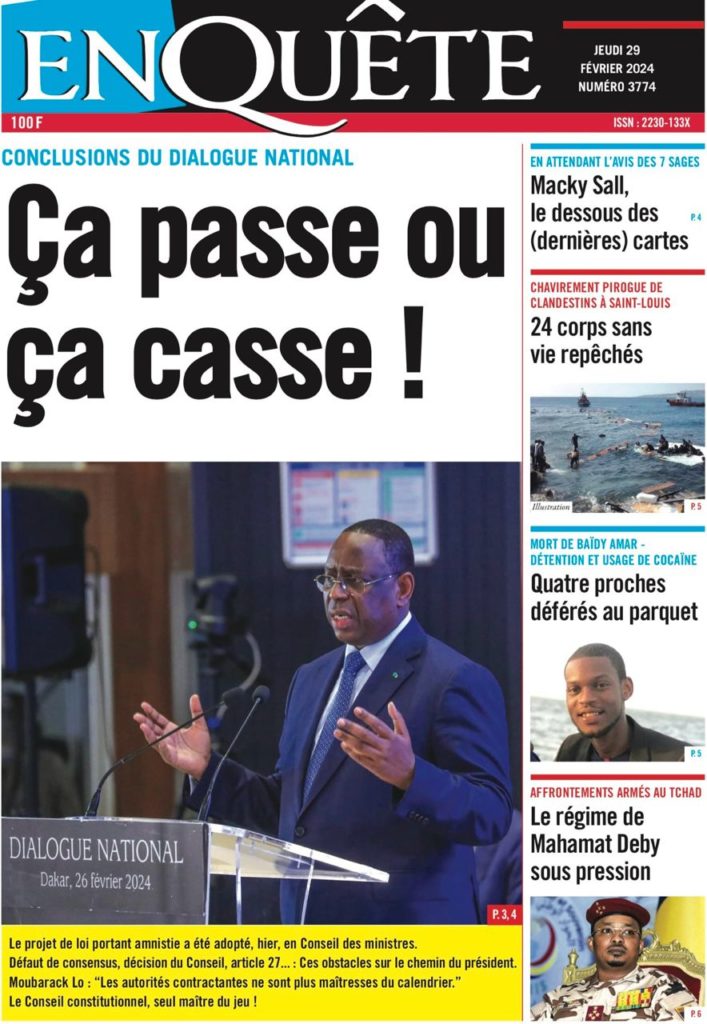 ENQUÊTE

JEUDI 29 FÉVRIER 2024 NUMÉRO 3774

100 F

ISSN : 2230-133X

CONCLUSIONS DU DIALOGUE NATIONAL

Ça passe ou ça casse !

DIALOGUE NATIONAL
Dakar, 26 février 2024

P. 3, 4

Le projet de loi portant amnistie a été adopté, hier, en Conseil des ministres.
Défaut de consensus, décision du Conseil, article 27... : Ces obstacles sur le chemin du président.
Moubarack Lo : "Les autorités contractantes ne sont plus maîtresses du calendrier."
Le Conseil constitutionnel, seul maître du jeu !

EN ATTENDANT L'AVIS DES 7 SAGES
Macky Sall, le dessous des (dernières) cartes
P. 4

CHAVIREMENT PIROGUE DE CLANDESTINS À SAINT-LOUIS
24 corps sans vie repêchés
Illustration
P. 5

MORT DE BAÏDY AMAR - DÉTENTION ET USAGE DE COCAÏNE
Quatre proches déférés au parquet
P. 5

AFFRONTEMENTS ARMÉS AU TCHAD
Le régime de Mahamat Deby sous pression
P. 6